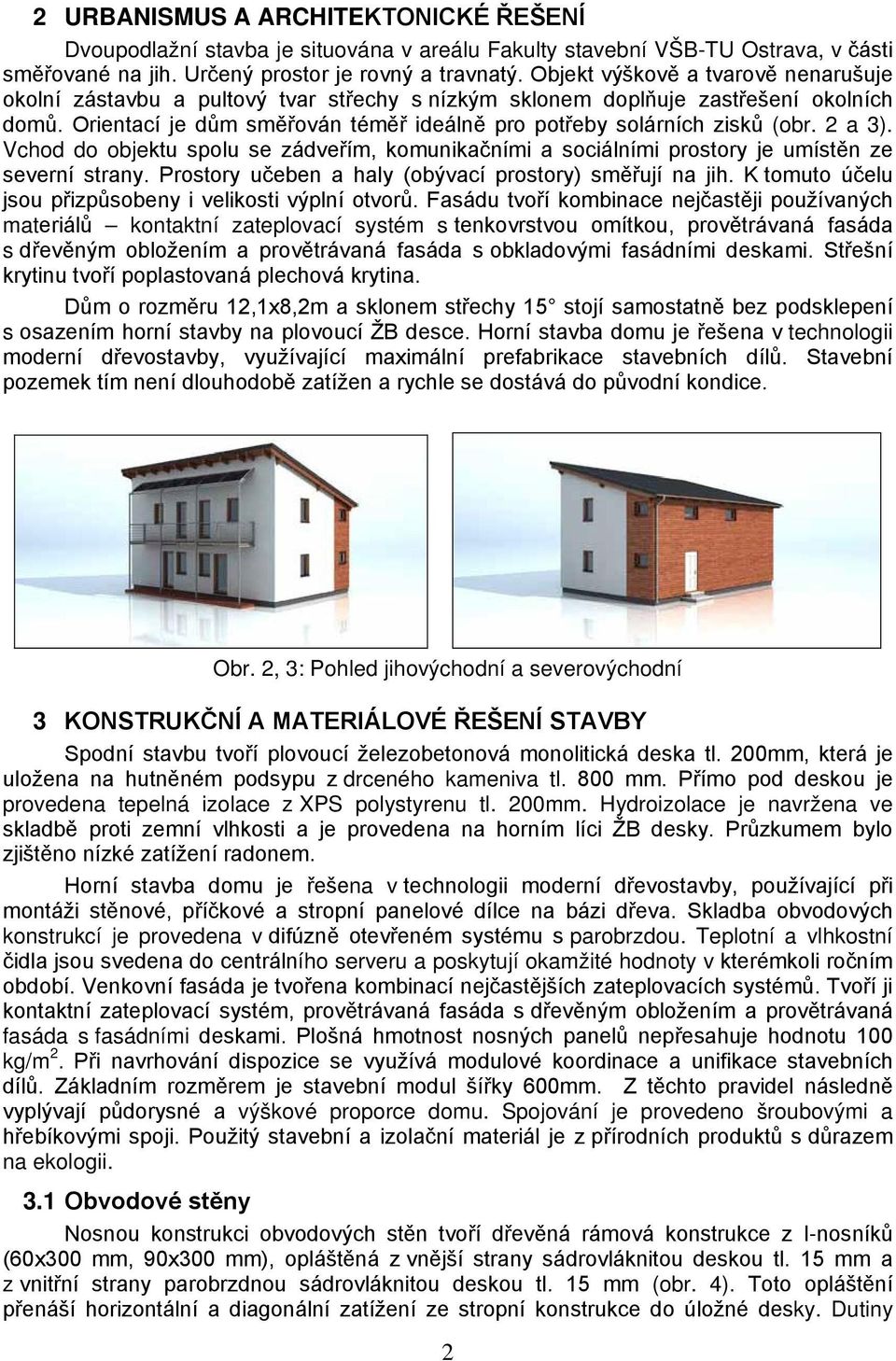 2 URBANISMUS A ARCHITEKTONICKÉ ŘEŠENÍ

Dvoupodlažní stavba je situována v areálu Fakulty stavební VŠB-TU Ostrava, v části směřované na jih. Určený prostor je rovný a travnatý. Objekt výškově a tvarově nenarušuje okolní zástavbu a pultový tvar střechy s nízkým sklonem doplňuje zastřešení okolních domů. Orientací je dům směřován téměř ideálně pro potřeby solárních zisků (obr. 2 a 3). Vchod do objektu spolu se zádveřím, komunikačními a sociálními prostory je umístěn ze severní strany. Prostory učeben a haly (obývací prostory) směřují na jih. K tomuto účelu jsou přizpůsobeny i velikosti výplní otvorů. Fasádu tvoří kombinace nejčastěji používaných materiálů – kontaktní zateplovací systém s tenkovrstvou omítkou, provětrávaná fasáda s dřevěným obložením a provětrávaná fasáda s obkladovými fasádními deskami. Střešní krytinu tvoří poplastovaná plechová krytina.

Dům o rozměru 12,1x8,2m a sklonem střechy 15 stojí samostatně bez podsklepení s osazením horní stavby na plovoucí ŽB desce. Horní stavba domu je řešena v technologii moderní dřevostavby, využívající maximální prefabrikace stavebních dílů. Stavební pozemek tím není dlouhodobě zatížen a rychle se dostává do původní kondice.

Obr. 2, 3: Pohled jihovýchodní a severovýchodní

3 KONSTRUKČNÍ A MATERIÁLOVÉ ŘEŠENÍ STAVBY

Spodní stavbu tvoří plovoucí železobetonová monolitická deska tl. 200mm, která je uložena na hutněném podsypu z drceného kameniva tl. 800 mm. Přímo pod deskou je provedena tepelná izolace z XPS polystyrenu tl. 200mm. Hydroizolace je navržena ve skladbě proti zemní vlhkosti a je provedena na horním líci ŽB desky. Průzkumem bylo zjištěno nízké zatížení radonem.

Horní stavba domu je řešena v technologii moderní dřevostavby, používající při montáži stěnové, příčkové a stropní panelové dílce na bázi dřeva. Skladba obvodových konstrukcí je provedena v difúzně otevřeném systému s parobrzdou. Teplotní a vlhkostní čidla jsou svedena do centrálního serveru a poskytují okamžité hodnoty v kterémkoli ročním období. Venkovní fasáda je tvořena kombinací nejčastějších zateplovacích systémů. Tvoří ji kontaktní zateplovací systém, provětrávaná fasáda s dřevěným obložením a provětrávaná fasáda s fasádními deskami. Plošná hmotnost nosných panelů nepřesahuje hodnotu 100 kg/m$^2$. Při navrhování dispozice se využívá modulové koordinace a unifikace stavebních dílů. Základním rozměrem je stavební modul šířky 600mm. Z těchto pravidel následně vyplývají půdorysné a výškové proporce domu. Spojování je provedeno šroubovými a hřebíkovými spoji. Použitý stavební a izolační materiál je z přírodních produktů s důrazem na ekologii.

3.1 Obvodové stěny

Nosnou konstrukci obvodových stěn tvoří dřevěná rámová konstrukce z I-nosníků (60x300 mm, 90x300 mm), opláštěná z vnější strany sádrovláknitou deskou tl. 15 mm a z vnitřní strany parobrzdnou sádrovláknitou deskou tl. 15 mm (obr. 4). Toto opláštění přenáší horizontální a diagonální zatížení ze stropní konstrukce do úložné desky. Dutiny

2